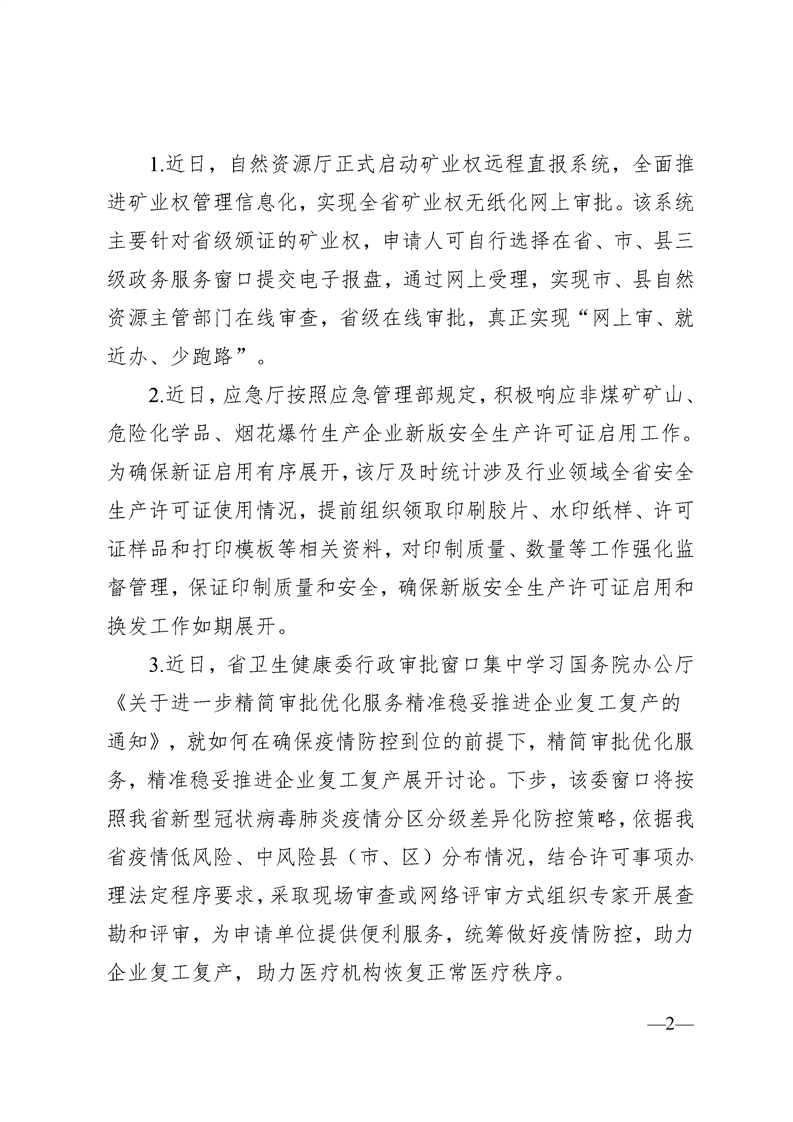 1.近日，自然资源厅正式启动矿业权远程直报系统，全面推进矿业权管理信息化，实现全省矿业权无纸化网上审批。该系统主要针对省级颁证的矿业权，申请人可自行选择在省、市、县三级政务服务窗口提交电子报盘，通过网上受理，实现市、县自然资源主管部门在线审查，省级在线审批，真正实现“网上审、就近办、少跑路”。

2.近日，应急厅按照应急管理部规定，积极响应非煤矿矿山、危险化学品、烟花爆竹生产企业新版安全生产许可证启用工作。为确保新证启用有序展开，该厅及时统计涉及行业领域全省安全生产许可证使用情况，提前组织领取印刷胶片、水印纸样、许可证样品和打印模板等相关资料，对印制质量、数量等工作强化监督管理，保证印制质量和安全，确保新版安全生产许可证启用和换发工作如期展开。

3.近日，省卫生健康委行政审批窗口集中学习国务院办公厅《关于进一步精简审批优化服务精准稳妥推进企业复工复产的通知》，就如何在确保疫情防控到位的前提下，精简审批优化服务，精准稳妥推进企业复工复产展开讨论。下步，该委窗口将按照我省新型冠状病毒肺炎疫情分区分级差异化防控策略，依据我省疫情低风险、中风险县（市、区）分布情况，结合许可事项办理法定程序要求，采取现场审查或网络评审方式组织专家开展查勘和评审，为申请单位提供便利服务，统筹做好疫情防控，助力企业复工复产，助力医疗机构恢复正常医疗秩序。

—2—